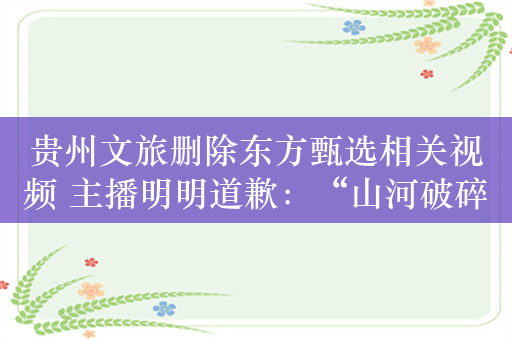 贵州文旅删除东方甄选相关视频 主播明明道歉：“山河破碎